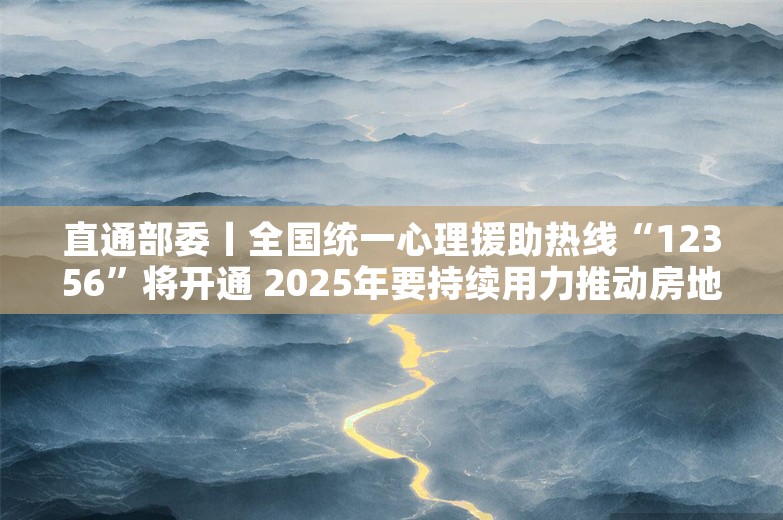 直通部委丨全国统一心理援助热线“12356”将开通 2025年要持续用力推动房地